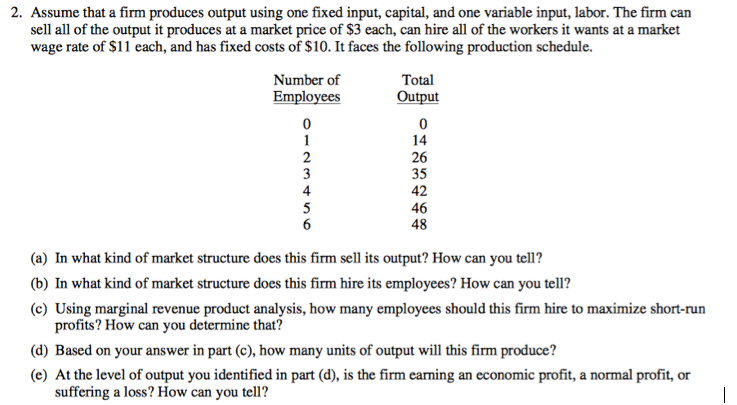 2. Assume that a firm produces output using one fixed input, capital, and one variable input, labor. The firm can sell all of the output it produces at a market price of \$3 each, can hire all of the workers it wants at a market wage rate of \$11 each, and has fixed costs of \$10. It faces the following production schedule.

| Number of Employees | Total Output |
|---|---|
| 0 | 0 |
| 1 | 14 |
| 2 | 26 |
| 3 | 35 |
| 4 | 42 |
| 5 | 46 |
| 6 | 48 |

(a) In what kind of market structure does this firm sell its output? How can you tell?

(b) In what kind of market structure does this firm hire its employees? How can you tell?

(c) Using marginal revenue product analysis, how many employees should this firm hire to maximize short-run profits? How can you determine that?

(d) Based on your answer in part (c), how many units of output will this firm produce?

(e) At the level of output you identified in part (d), is the firm earning an economic profit, a normal profit, or suffering a loss? How can you tell?